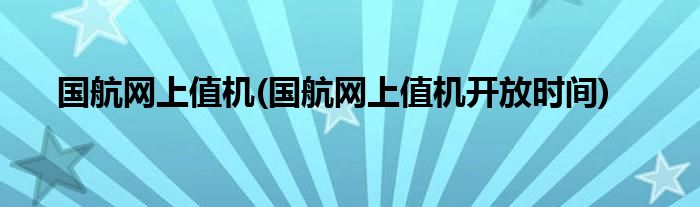 国航网上值机(国航网上值机开放时间)